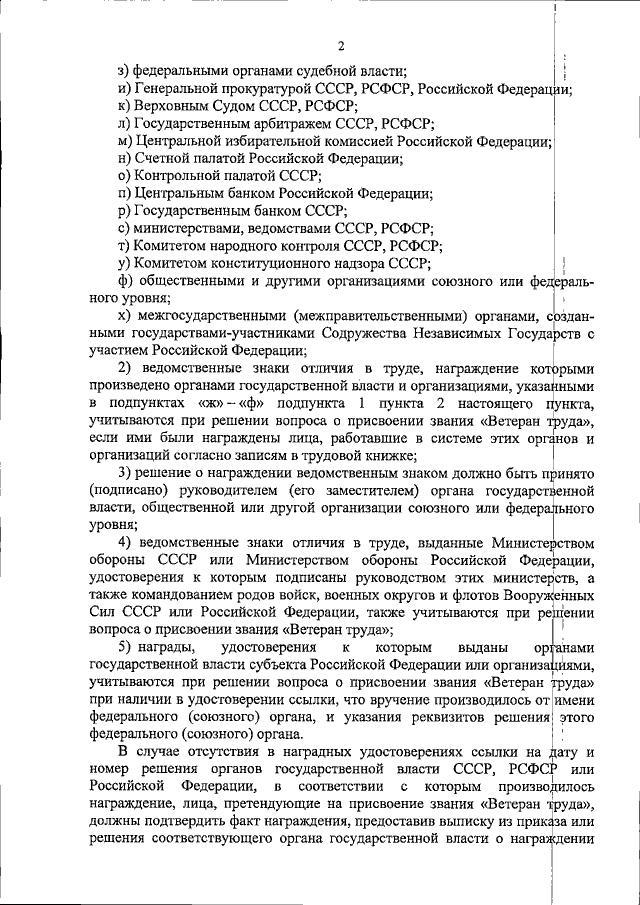 2

з) федеральными органами судебной власти;
и) Генеральной прокуратурой СССР, РСФСР, Российской Федерации;
к) Верховным Судом СССР, РСФСР;
л) Государственным арбитражем СССР, РСФСР;
м) Центральной избирательной комиссией Российской Федерации;
н) Счетной палатой Российской Федерации;
о) Контрольной палатой СССР;
п) Центральным банком Российской Федерации;
р) Государственным банком СССР;
с) министерствами, ведомствами СССР, РСФСР;
т) Комитетом народного контроля СССР, РСФСР;
у) Комитетом конституционного надзора СССР;
ф) общественными и другими организациями союзного или федерального уровня;
х) межгосударственными (межправительственными) органами, созданными государствами-участниками Содружества Независимых Государств с участием Российской Федерации;

2) ведомственные знаки отличия в труде, награждение которыми произведено органами государственной власти и организациями, указанными в подпунктах «ж» – «ф» подпункта 1 пункта 2 настоящего пункта, учитываются при решении вопроса о присвоении звания «Ветеран труда», если ими были награждены лица, работавшие в системе этих органов и организаций согласно записям в трудовой книжке;

3) решение о награждении ведомственным знаком должно быть принято (подписано) руководителем (его заместителем) органа государственной власти, общественной или другой организации союзного или федерального уровня;

4) ведомственные знаки отличия в труде, выданные Министерством обороны СССР или Министерством обороны Российской Федерации, удостоверения к которым подписаны руководством этих министерств, а также командованием родов войск, военных округов и флотов Вооруженных Сил СССР или Российской Федерации, также учитываются при решении вопроса о присвоении звания «Ветеран труда»;

5) награды, удостоверения к которым выданы органами государственной власти субъекта Российской Федерации или организациями, учитываются при решении вопроса о присвоении звания «Ветеран труда» при наличии в удостоверении ссылки, что вручение производилось от имени федерального (союзного) органа, и указания реквизитов решения этого федерального (союзного) органа.

В случае отсутствия в наградных удостоверениях ссылки на дату и номер решения органов государственной власти СССР, РСФСР или Российской Федерации, в соответствии с которым производилось награждение, лица, претендующие на присвоение звания «Ветеран труда», должны подтвердить факт награждения, предоставив выписку из приказа или решения соответствующего органа государственной власти о награждении